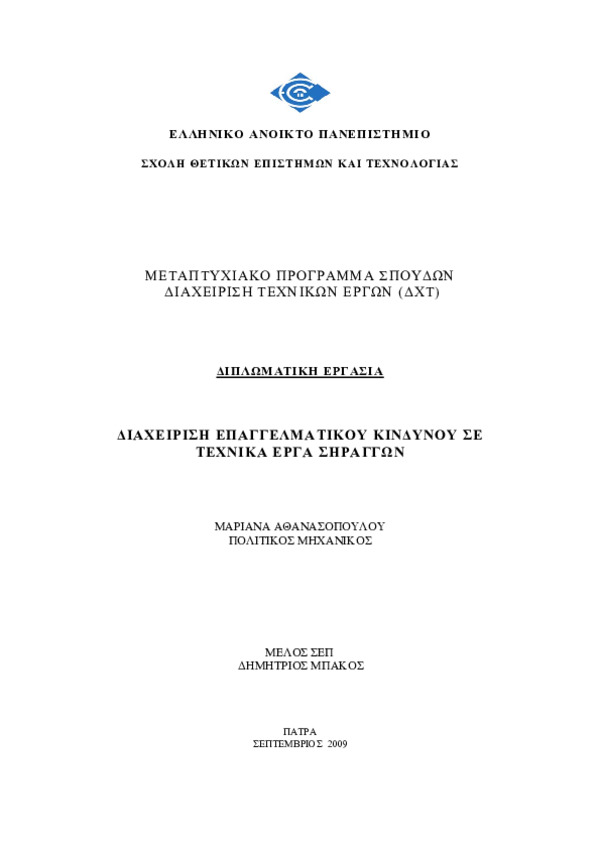 ΕΛΛΗΝΙΚΟ ΑΝΟΙΚΤΟ ΠΑΝΕΠΙΣΤΗΜΙΟ

ΣΧΟΛΗ ΘΕΤΙΚΩΝ ΕΠΙΣΤΗΜΩΝ ΚΑΙ ΤΕΧΝΟΛΟΓΙΑΣ

ΜΕΤΑΠΤΥΧΙΑΚΟ ΠΡΟΓΡΑΜΜΑ ΣΠΟΥΔΩΝ
ΔΙΑΧΕΙΡΙΣΗ ΤΕΧΝΙΚΩΝ ΕΡΓΩΝ (ΔΧΤ)

ΔΙΠΛΩΜΑΤΙΚΗ ΕΡΓΑΣΙΑ

ΔΙΑΧΕΙΡΙΣΗ ΕΠΑΓΓΕΛΜΑΤΙΚΟΥ ΚΙΝΔΥΝΟΥ ΣΕ ΤΕΧΝΙΚΑ ΕΡΓΑ ΣΗΡΑΓΓΩΝ

ΜΑΡΙΑΝΑ ΑΘΑΝΑΣΟΠΟΥΛΟΥ
ΠΟΛΙΤΙΚΟΣ ΜΗΧΑΝΙΚΟΣ

ΜΕΛΟΣ ΣΕΠ
ΔΗΜΗΤΡΙΟΣ ΜΠΑΚΟΣ

ΠΑΤΡΑ
ΣΕΠΤΕΜΒΡΙΟΣ 2009